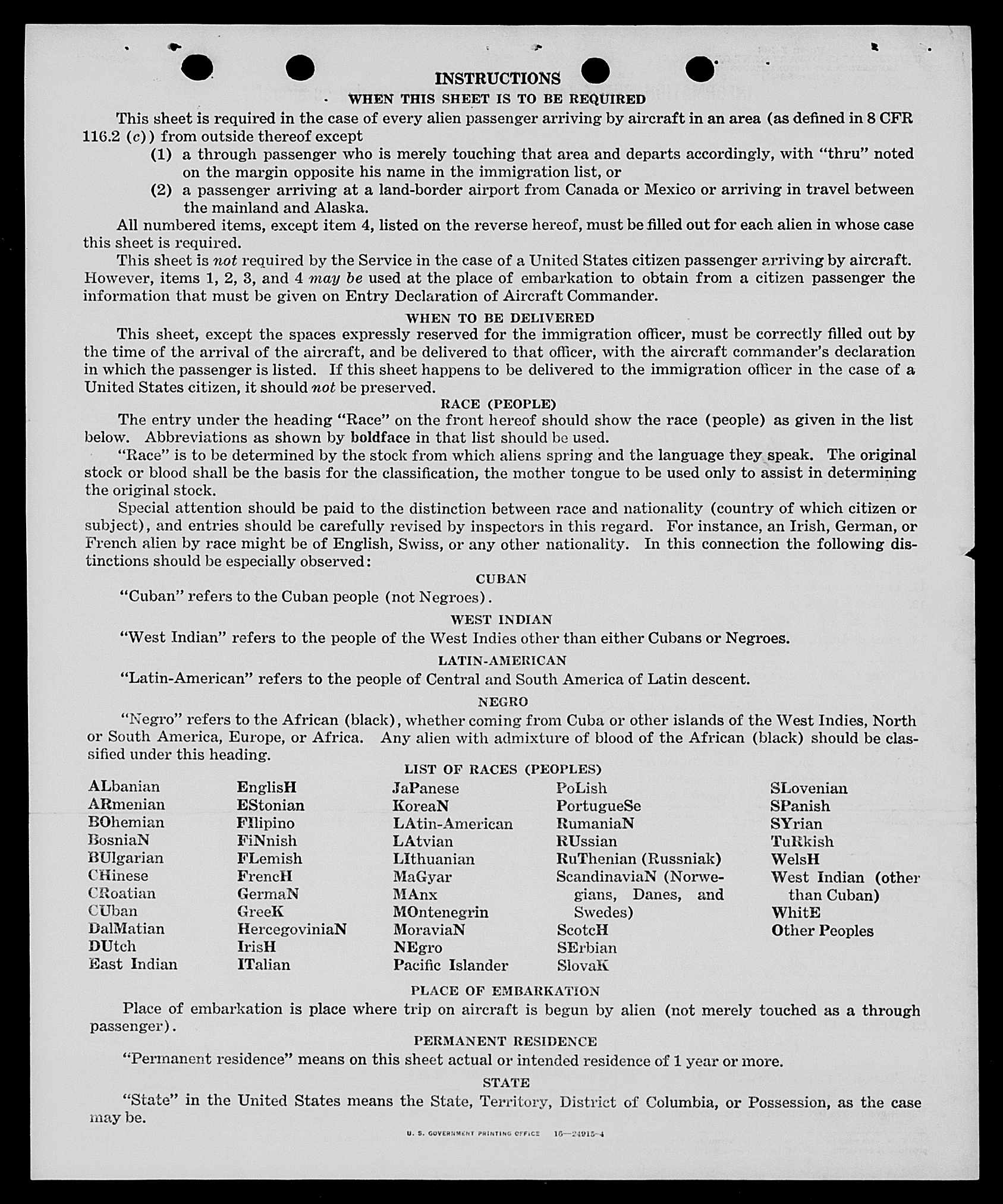 INSTRUCTIONS

WHEN THIS SHEET IS TO BE REQUIRED

This sheet is required in the case of every alien passenger arriving by aircraft in an area (as defined in 8 CFR 116.2 (c)) from outside thereof except

(1) a through passenger who is merely touching that area and departs accordingly, with "thru" noted on the margin opposite his name in the immigration list, or

(2) a passenger arriving at a land-border airport from Canada or Mexico or arriving in travel between the mainland and Alaska.

All numbered items, except item 4, listed on the reverse hereof, must be filled out for each alien in whose case this sheet is required.

This sheet is not required by the Service in the case of a United States citizen passenger arriving by aircraft. However, items 1, 2, 3, and 4 may be used at the place of embarkation to obtain from a citizen passenger the information that must be given on Entry Declaration of Aircraft Commander.

WHEN TO BE DELIVERED

This sheet, except the spaces expressly reserved for the immigration officer, must be correctly filled out by the time of the arrival of the aircraft, and be delivered to that officer, with the aircraft commander's declaration in which the passenger is listed. If this sheet happens to be delivered to the immigration officer in the case of a United States citizen, it should not be preserved.

RACE (PEOPLE)

The entry under the heading "Race" on the front hereof should show the race (people) as given in the list below. Abbreviations as shown by boldface in that list should be used.

"Race" is to be determined by the stock from which aliens spring and the language they speak. The original stock or blood shall be the basis for the classification, the mother tongue to be used only to assist in determining the original stock.

Special attention should be paid to the distinction between race and nationality (country of which citizen or subject), and entries should be carefully revised by inspectors in this regard. For instance, an Irish, German, or French alien by race might be of English, Swiss, or any other nationality. In this connection the following distinctions should be especially observed:

CUBAN

"Cuban" refers to the Cuban people (not Negroes).

WEST INDIAN

"West Indian" refers to the people of the West Indies other than either Cubans or Negroes.

LATIN-AMERICAN

"Latin-American" refers to the people of Central and South America of Latin descent.

NEGRO

"Negro" refers to the African (black), whether coming from Cuba or other islands of the West Indies, North or South America, Europe, or Africa. Any alien with admixture of blood of the African (black) should be classified under this heading.

LIST OF RACES (PEOPLES)

ALbanian
ARmenian
BOhemian
BosniaN
BUlgarian
CHinese
CRoatian
CUban
DalMatian
DUtch
East Indian

EnglisH
EStonian
FIlipino
FiNnish
FLemish
FrencH
GermaN
GreeK
HercegoviniaN
IrisH
ITalian

JaPanese
KoreaN
LAtin-American
LAtvian
LIthuanian
MaGyar
MAnx
MOntenegrin
MoraviaN
NEgro
Pacific Islander

PoLish
PortugueSe
RumaniaN
RUssian
RuThenian (Russniak)
ScandinaviaN (Norwegians, Danes, and Swedes)
ScotcH
SErbian
SlovaK

SLovenian
SPanish
SYrian
TuRkish
WelsH
West Indian (other than Cuban)
WhitE
Other Peoples

PLACE OF EMBARKATION

Place of embarkation is place where trip on aircraft is begun by alien (not merely touched as a through passenger).

PERMANENT RESIDENCE

"Permanent residence" means on this sheet actual or intended residence of 1 year or more.

STATE

"State" in the United States means the State, Territory, District of Columbia, or Possession, as the case may be.

U. S. GOVERNMENT PRINTING OFFICE 16—24915-4